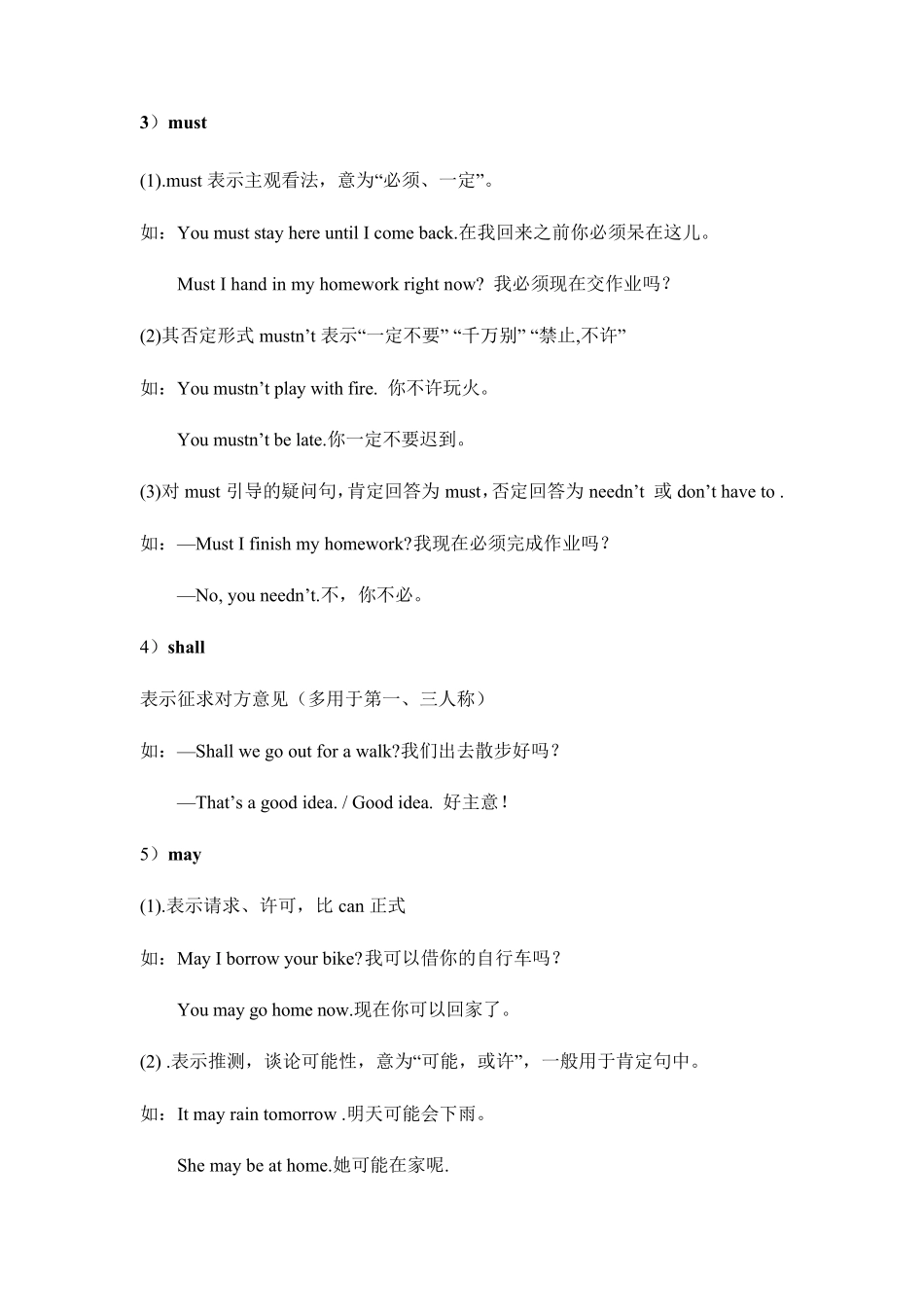 3）must

(1).must 表示主观看法，意为“必须、一定”。

如：You must stay here until I come back.在我回来之前你必须呆在这儿。

Must I hand in my homework right now? 我必须现在交作业吗？

(2)其否定形式 mustn’t 表示“一定不要” “千万别” “禁止,不许”

如：You mustn’t play with fire. 你不许玩火。

You mustn’t be late.你一定不要迟到。

(3)对 must 引导的疑问句，肯定回答为 must，否定回答为 needn’t 或 don’t have to .

如：—Must I finish my homework?我现在必须完成作业吗？

—No, you needn’t.不，你不必。

4）shall

表示征求对方意见（多用于第一、三人称）

如：—Shall we go out for a walk?我们出去散步好吗？

—That’s a good idea. / Good idea. 好主意！

5）may

(1).表示请求、许可，比 can 正式

如：May I borrow your bike?我可以借你的自行车吗？

You may go home now.现在你可以回家了。

(2) .表示推测，谈论可能性，意为“可能，或许”，一般用于肯定句中。

如：It may rain tomorrow .明天可能会下雨。

She may be at home.她可能在家呢.